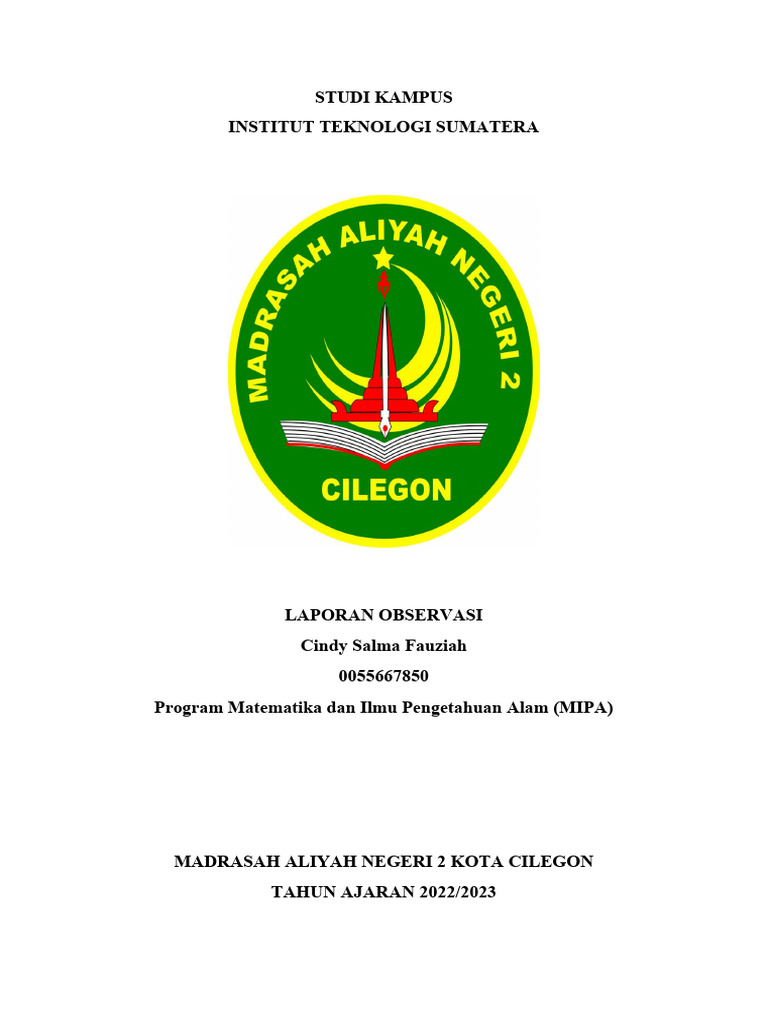 STUDI KAMPUS
INSTITUT TEKNOLOGI SUMATERA

MADRASAH ALIYAH NEGERI 2
CILEGON

LAPORAN OBSERVASI
Cindy Salma Fauziah
0055667850
Program Matematika dan Ilmu Pengetahuan Alam (MIPA)

MADRASAH ALIYAH NEGERI 2 KOTA CILEGON
TAHUN AJARAN 2022/2023